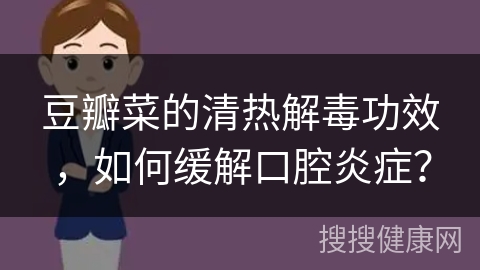 豆瓣菜的清热解毒功效，如何缓解口腔炎症？

搜搜健康网